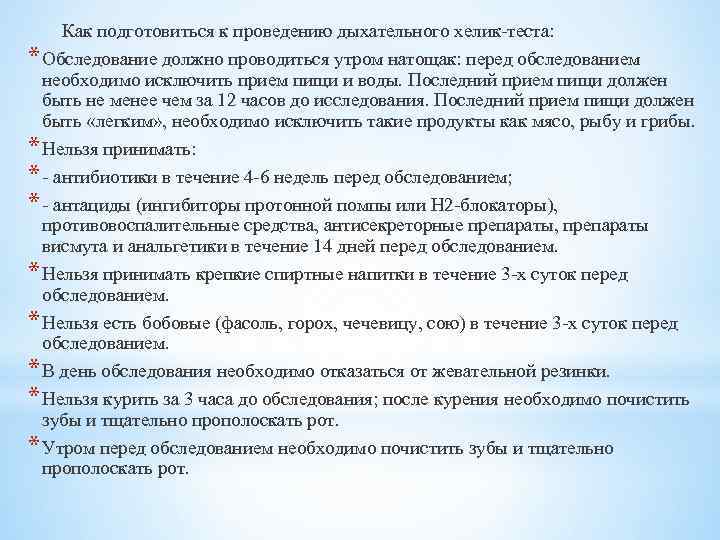 Как подготовиться к проведению дыхательного хелик-теста:

* Обследование должно проводиться утром натощак: перед обследованием необходимо исключить прием пищи и воды. Последний прием пищи должен быть не менее чем за 12 часов до исследования. Последний прием пищи должен быть «легким», необходимо исключить такие продукты как мясо, рыбу и грибы.

* Нельзя принимать:

* - антибиотики в течение 4-6 недель перед обследованием;

* - антациды (ингибиторы протонной помпы или Н2-блокаторы), противовоспалительные средства, антисекреторные препараты, препараты висмута и анальгетики в течение 14 дней перед обследованием.

* Нельзя принимать крепкие спиртные напитки в течение 3-х суток перед обследованием.

* Нельзя есть бобовые (фасоль, горох, чечевицу, сою) в течение 3-х суток перед обследованием.

* В день обследования необходимо отказаться от жевательной резинки.

* Нельзя курить за 3 часа до обследования; после курения необходимо почистить зубы и тщательно прополоскать рот.

* Утром перед обследованием необходимо почистить зубы и тщательно прополоскать рот.